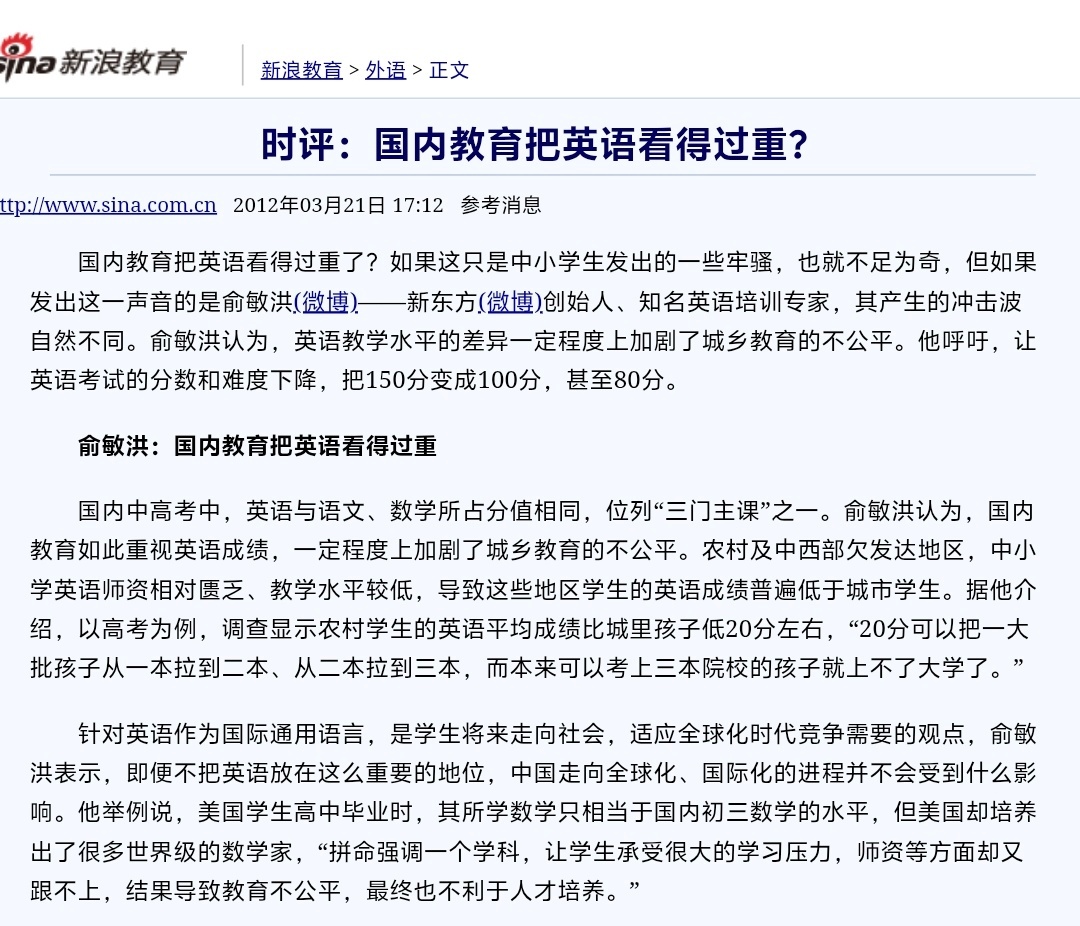 sina 新浪教育

新浪教育 > 外语 > 正文

时评：国内教育把英语看得过重？

ttp://www.sina.com.cn 2012年03月21日 17:12 参考消息

国内教育把英语看得过重了？如果这只是中小学生发出的一些牢骚，也就不足为奇，但如果发出这一声音的是俞敏洪(微博)——新东方(微博)创始人、知名英语培训专家，其产生的冲击波自然不同。俞敏洪认为，英语教学水平的差异一定程度上加剧了城乡教育的不公平。他呼吁，让英语考试的分数和难度下降，把150分变成100分，甚至80分。

俞敏洪：国内教育把英语看得过重

国内中高考中，英语与语文、数学所占分值相同，位列“三门主课”之一。俞敏洪认为，国内教育如此重视英语成绩，一定程度上加剧了城乡教育的不公平。农村及中西部欠发达地区，中小学英语师资相对匮乏、教学水平较低，导致这些地区学生的英语成绩普遍低于城市学生。据他介绍，以高考为例，调查显示农村学生的英语平均成绩比城里孩子低20分左右，“20分可以把一大批孩子从一本拉到二本、从二本拉到三本，而本来可以考上三本院校的孩子就上不了大学了。”

针对英语作为国际通用语言，是学生将来走向社会，适应全球化时代竞争需要的观点，俞敏洪表示，即便不把英语放在这么重要的地位，中国走向全球化、国际化的进程并不会受到什么影响。他举例说，美国学生高中毕业时，其所学数学只相当于国内初三数学的水平，但美国却培养出了很多世界级的数学家，“拼命强调一个学科，让学生承受很大的学习压力，师资等方面却又跟不上，结果导致教育不公平，最终也不利于人才培养。”